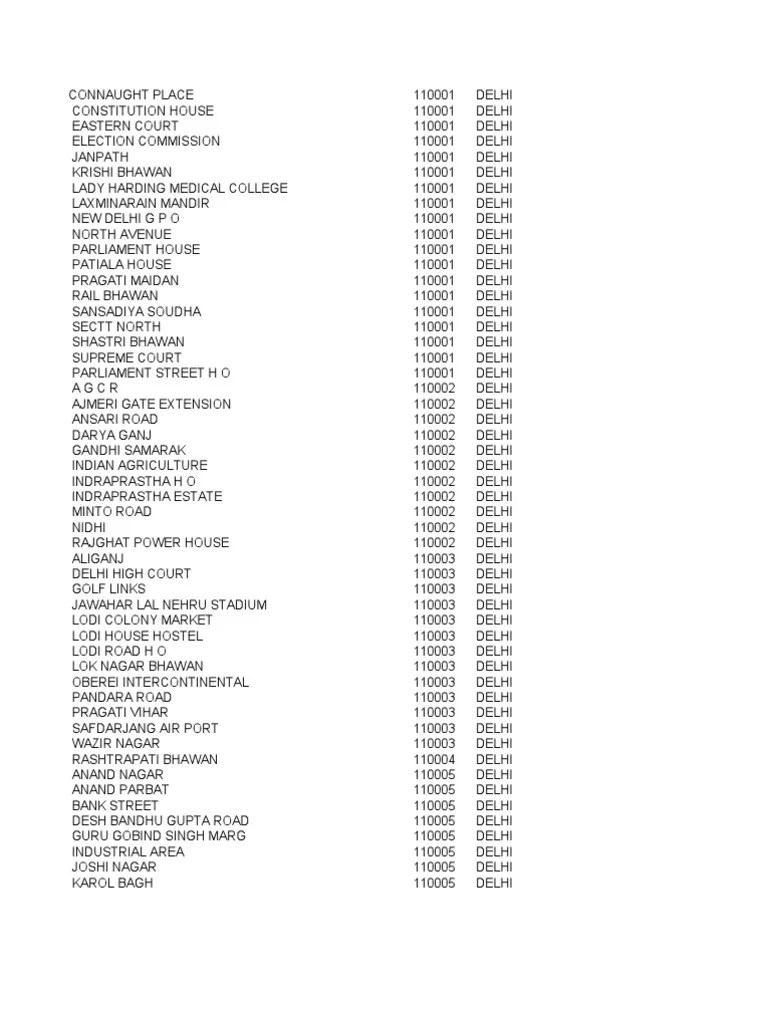 | | | |
|---|---|---|
| CONNAUGHT PLACE | 110001 | DELHI |
| CONSTITUTION HOUSE | 110001 | DELHI |
| EASTERN COURT | 110001 | DELHI |
| ELECTION COMMISSION | 110001 | DELHI |
| JANPATH | 110001 | DELHI |
| KRISHI BHAWAN | 110001 | DELHI |
| LADY HARDING MEDICAL COLLEGE | 110001 | DELHI |
| LAXMINARAIN MANDIR | 110001 | DELHI |
| NEW DELHI G P O | 110001 | DELHI |
| NORTH AVENUE | 110001 | DELHI |
| PARLIAMENT HOUSE | 110001 | DELHI |
| PATIALA HOUSE | 110001 | DELHI |
| PRAGATI MAIDAN | 110001 | DELHI |
| RAIL BHAWAN | 110001 | DELHI |
| SANSADIYA SOUDHA | 110001 | DELHI |
| SECTT NORTH | 110001 | DELHI |
| SHASTRI BHAWAN | 110001 | DELHI |
| SUPREME COURT | 110001 | DELHI |
| PARLIAMENT STREET H O | 110001 | DELHI |
| A G C R | 110002 | DELHI |
| AJMERI GATE EXTENSION | 110002 | DELHI |
| ANSARI ROAD | 110002 | DELHI |
| DARYA GANJ | 110002 | DELHI |
| GANDHI SAMARAK | 110002 | DELHI |
| INDIAN AGRICULTURE | 110002 | DELHI |
| INDRAPRASTHA H O | 110002 | DELHI |
| INDRAPRASTHA ESTATE | 110002 | DELHI |
| MINTO ROAD | 110002 | DELHI |
| NIDHI | 110002 | DELHI |
| RAJGHAT POWER HOUSE | 110002 | DELHI |
| ALIGANJ | 110003 | DELHI |
| DELHI HIGH COURT | 110003 | DELHI |
| GOLF LINKS | 110003 | DELHI |
| JAWAHAR LAL NEHRU STADIUM | 110003 | DELHI |
| LODI COLONY MARKET | 110003 | DELHI |
| LODI HOUSE HOSTEL | 110003 | DELHI |
| LODI ROAD H O | 110003 | DELHI |
| LOK NAGAR BHAWAN | 110003 | DELHI |
| OBEREI INTERCONTINENTAL | 110003 | DELHI |
| PANDARA ROAD | 110003 | DELHI |
| PRAGATI VIHAR | 110003 | DELHI |
| SAFDARJANG AIR PORT | 110003 | DELHI |
| WAZIR NAGAR | 110003 | DELHI |
| RASHTRAPATI BHAWAN | 110004 | DELHI |
| ANAND NAGAR | 110005 | DELHI |
| ANAND PARBAT | 110005 | DELHI |
| BANK STREET | 110005 | DELHI |
| DESH BANDHU GUPTA ROAD | 110005 | DELHI |
| GURU GOBIND SINGH MARG | 110005 | DELHI |
| INDUSTRIAL AREA | 110005 | DELHI |
| JOSHI NAGAR | 110005 | DELHI |
| KAROL BAGH | 110005 | DELHI |